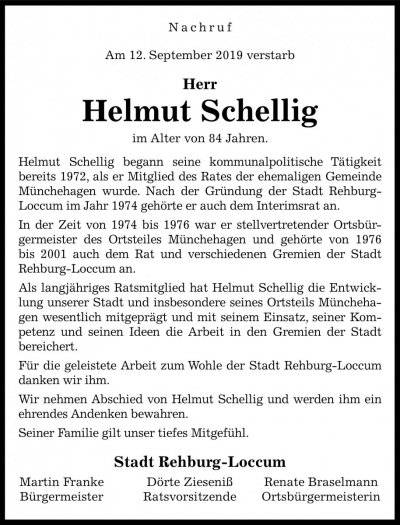 Nachruf

Am 12. September 2019 verstarb

Herr

Helmut Schellig

im Alter von 84 Jahren.

Helmut Schellig begann seine kommunalpolitische Tätigkeit bereits 1972, als er Mitglied des Rates der ehemaligen Gemeinde Münchehagen wurde. Nach der Gründung der Stadt Rehburg-Loccum im Jahr 1974 gehörte er auch dem Interimsrat an.

In der Zeit von 1974 bis 1976 war er stellvertretender Ortsbürgermeister des Ortsteiles Münchehagen und gehörte von 1976 bis 2001 auch dem Rat und verschiedenen Gremien der Stadt Rehburg-Loccum an.

Als langjähriges Ratsmitglied hat Helmut Schellig die Entwicklung unserer Stadt und insbesondere seines Ortsteils Münchehagen wesentlich mitgeprägt und mit seinem Einsatz, seiner Kompetenz und seinen Ideen die Arbeit in den Gremien der Stadt bereichert.

Für die geleistete Arbeit zum Wohle der Stadt Rehburg-Loccum danken wir ihm.

Wir nehmen Abschied von Helmut Schellig und werden ihm ein ehrendes Andenken bewahren.

Seiner Familie gilt unser tiefes Mitgefühl.

Stadt Rehburg-Loccum

Martin Franke
Bürgermeister

Dörte Zieseniß
Ratsvorsitzende

Renate Braselmann
Ortsbürgermeisterin